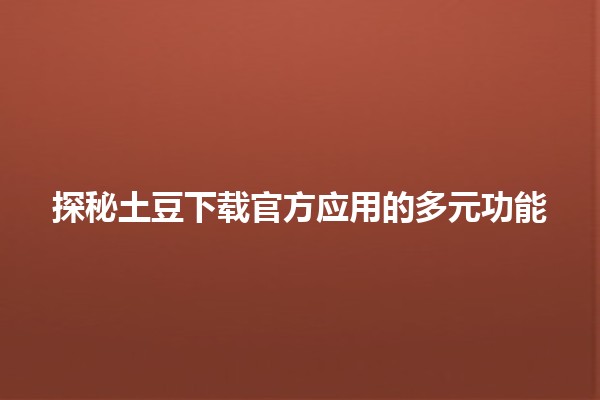 探秘土豆下载官方应用的多元功能